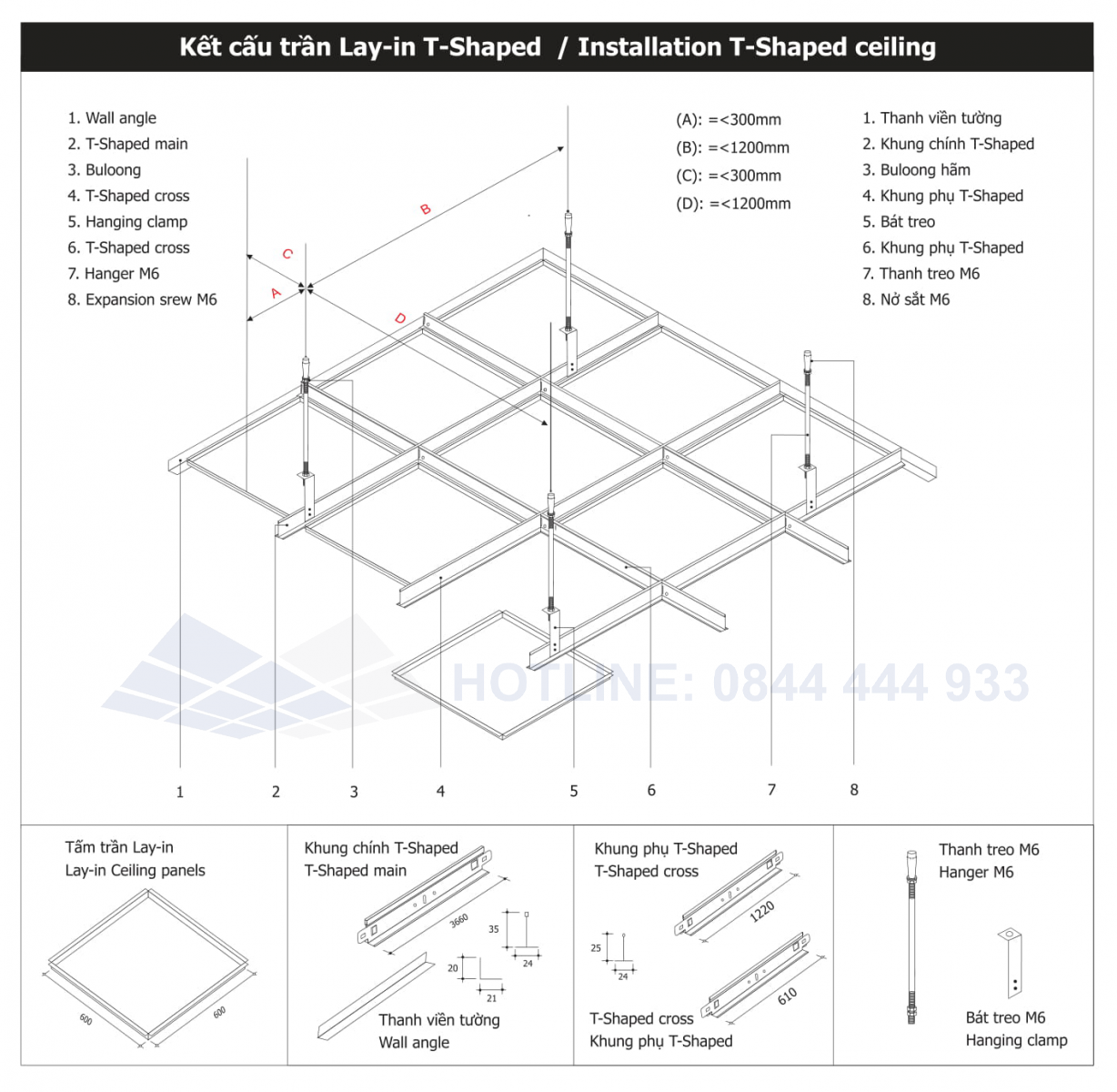 Kết cấu trần Lay-in T-Shaped / Installation T-Shaped ceiling

1. Wall angle
2. T-Shaped main
3. Buloong
4. T-Shaped cross
5. Hanging clamp
6. T-Shaped cross
7. Hanger M6
8. Expansion srew M6

(A): =<300mm
(B): =<1200mm
(C): =<300mm
(D): =<1200mm

1. Thanh viền tường
2. Khung chính T-Shaped
3. Buloong hãm
4. Khung phụ T-Shaped
5. Bát treo
6. Khung phụ T-Shaped
7. Thanh treo M6
8. Nở sắt M6

B
C
A
D

HOTLINE: 0844 444 933

1 2 3 4 5 6 7 8

Tấm trần Lay-in
Lay-in Ceiling panels

600 600

Khung chính T-Shaped
T-Shaped main

3660
35
24
20
21

Thanh viền tường
Wall angle

Khung phụ T-Shaped
T-Shaped cross

1220
25
24
610

T-Shaped cross
Khung phụ T-Shaped

Thanh treo M6
Hanger M6

Bát treo M6
Hanging clamp